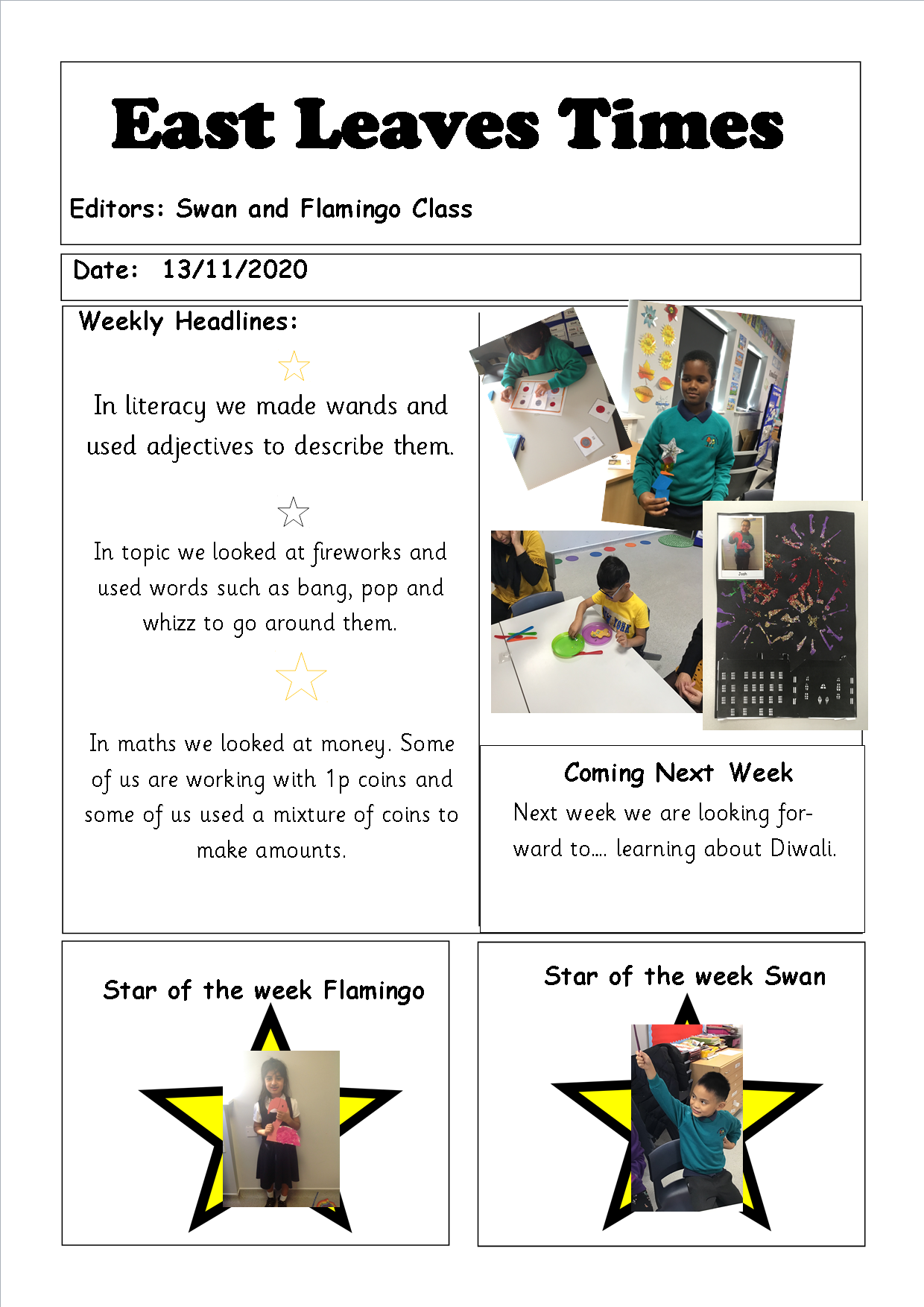 East Leaves Times

Editors: Swan and Flamingo Class

Date: 13/11/2020

Weekly Headlines:

In literacy we made wands and used adjectives to describe them.

In topic we looked at fireworks and used words such as bang, pop and whizz to go around them.

In maths we looked at money. Some of us are working with 1p coins and some of us used a mixture of coins to make amounts.

Coming Next Week

Next week we are looking forward to.... learning about Diwali.

Star of the week Flamingo

Star of the week Swan